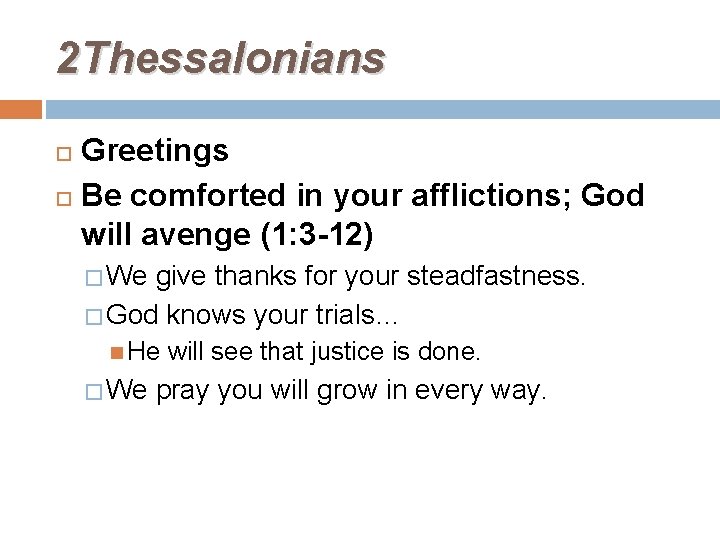 2Thessalonians

Greetings

Be comforted in your afflictions; God will avenge (1:3-12)

We give thanks for your steadfastness.

God knows your trials…

He will see that justice is done.

We pray you will grow in every way.